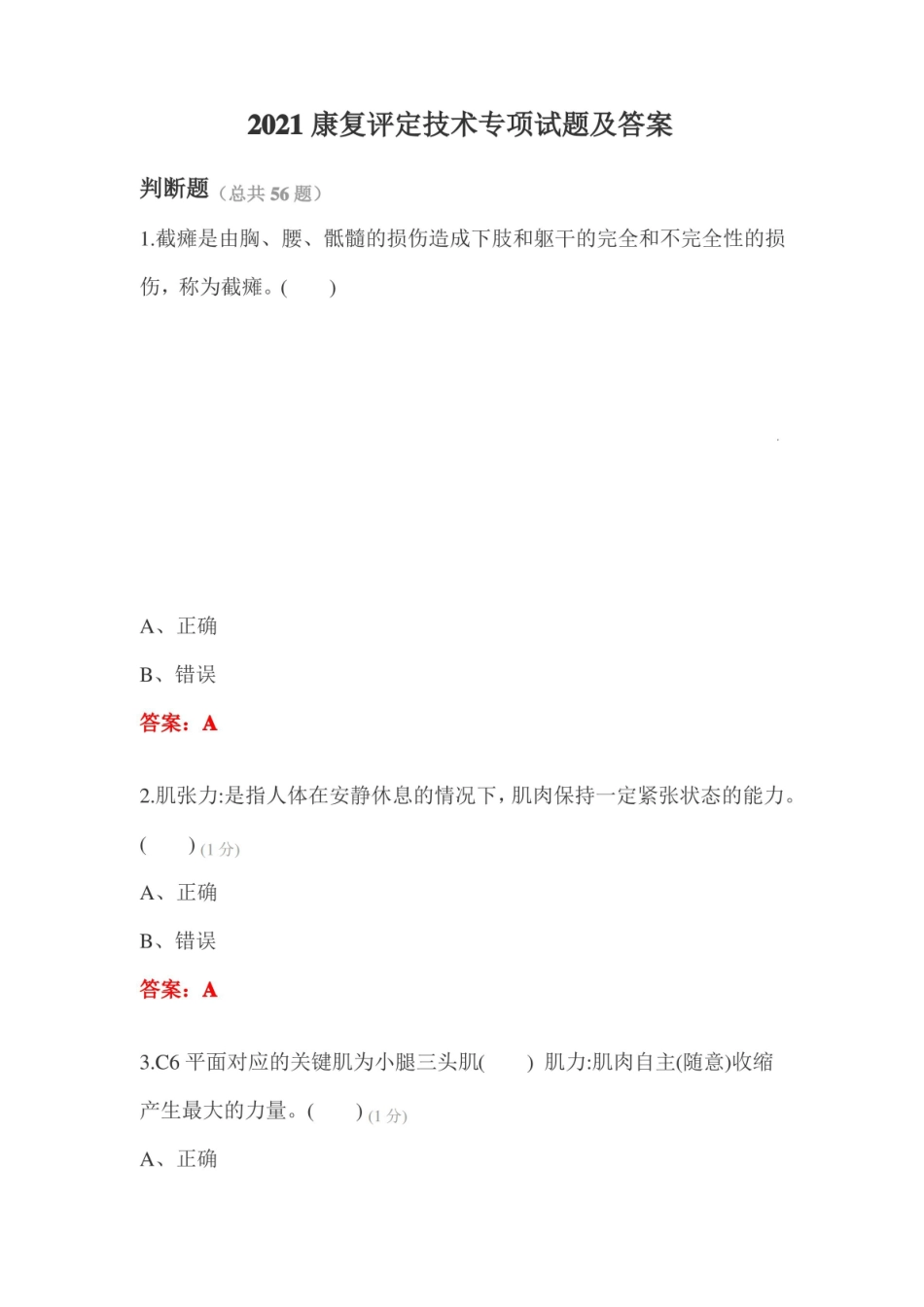 2021 康复评定技术专项试题及答案

判断题（总共 56 题）

1.截瘫是由胸、腰、骶髓的损伤造成下肢和躯干的完全和不完全性的损伤，称为截瘫。(　　)

A、正确

B、错误

答案：A

2.肌张力:是指人体在安静休息的情况下，肌肉保持一定紧张状态的能力。(　　) (1 分)

A、正确

B、错误

答案：A

3.C6 平面对应的关键肌为小腿三头肌(　　) 肌力:肌肉自主(随意)收缩产生最大的力量。(　　) (1 分)

A、正确